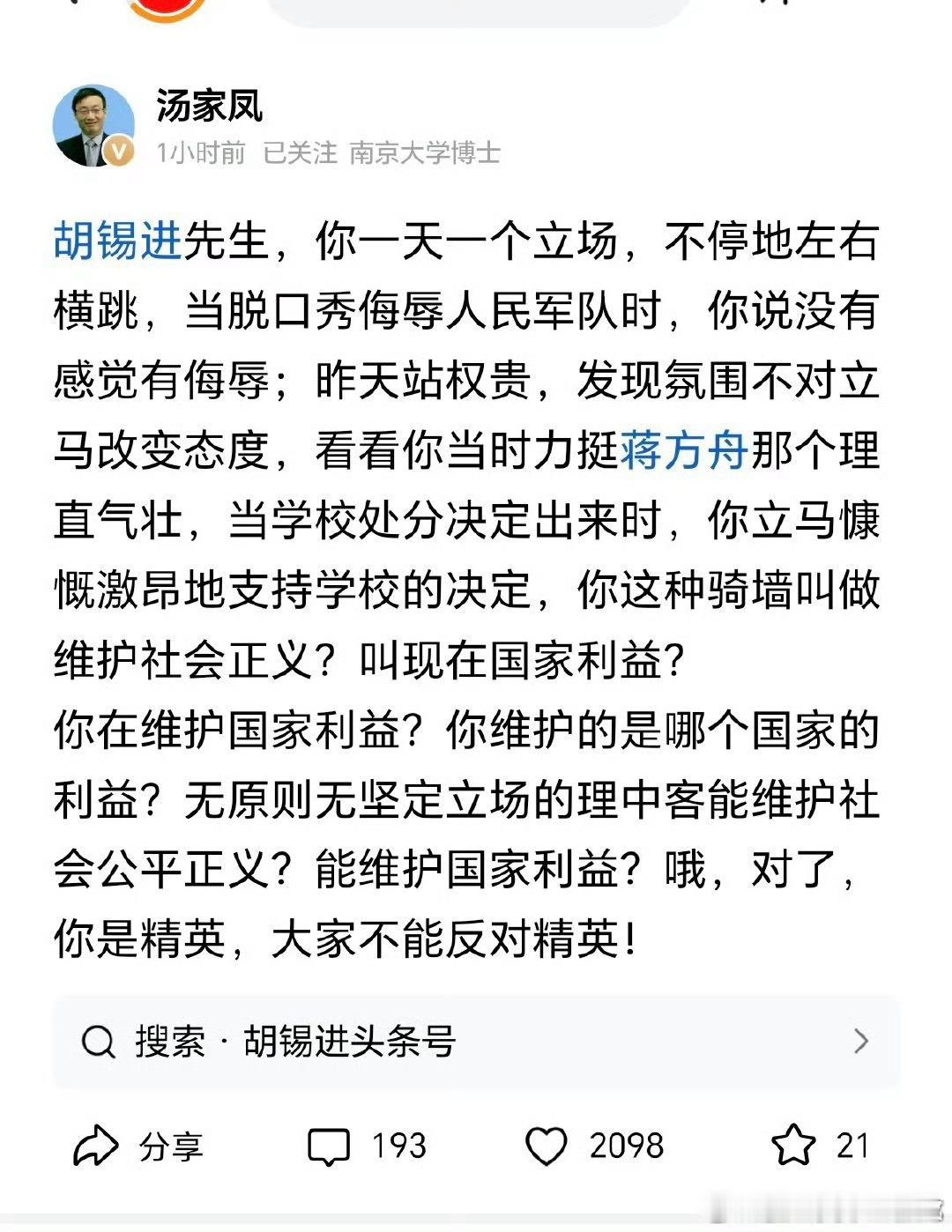 汤家凤

1小时前 已关注 南京大学博士

胡锡进先生，你一天一个立场，不停地左右横跳，当脱口秀侮辱人民军队时，你说没有感觉有侮辱；昨天站权贵，发现氛围不对立马改变态度，看看你当时力挺蒋方舟那个理直气壮，当学校处分决定出来时，你立马慷慨激昂地支持学校的决定，你这种骑墙叫做维护社会正义？叫现在国家利益？
你在维护国家利益？你维护的是哪个国家的利益？无原则无坚定立场的理中客能维护社会公平正义？能维护国家利益？哦，对了，你是精英，大家不能反对精英！

搜索 · 胡锡进头条号

分享 193 2098 21